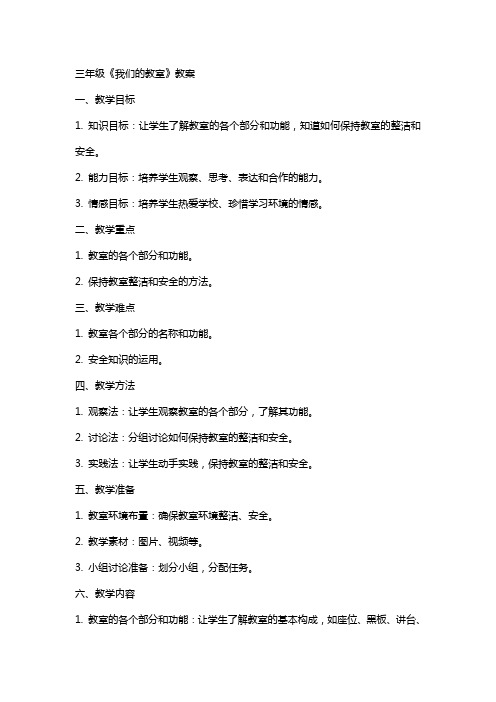 三年级《我们的教室》教案

一、教学目标

1. 知识目标：让学生了解教室的各个部分和功能，知道如何保持教室的整洁和安全。

2. 能力目标：培养学生观察、思考、表达和合作的能力。

3. 情感目标：培养学生热爱学校、珍惜学习环境的情感。

二、教学重点

1. 教室的各个部分和功能。

2. 保持教室整洁和安全的方法。

三、教学难点

1. 教室各个部分的名称和功能。

2. 安全知识的运用。

四、教学方法

1. 观察法：让学生观察教室的各个部分，了解其功能。

2. 讨论法：分组讨论如何保持教室的整洁和安全。

3. 实践法：让学生动手实践，保持教室的整洁和安全。

五、教学准备

1. 教室环境布置：确保教室环境整洁、安全。

2. 教学素材：图片、视频等。

3. 小组讨论准备：划分小组，分配任务。

六、教学内容

1. 教室的各个部分和功能：让学生了解教室的基本构成，如座位、黑板、讲台、